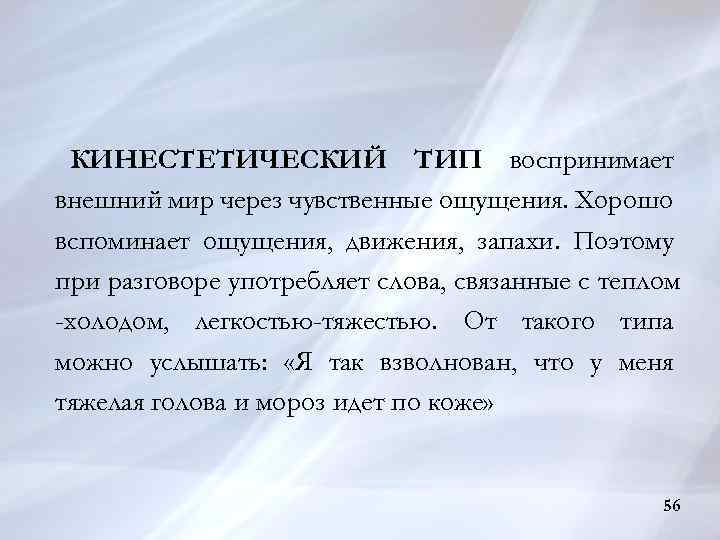 КИНЕСТЕТИЧЕСКИЙ ТИП воспринимает внешний мир через чувственные ощущения. Хорошо вспоминает ощущения, движения, запахи. Поэтому при разговоре употребляет слова, связанные с теплом -холодом, легкостью-тяжестью. От такого типа можно услышать: «Я так взволнован, что у меня тяжелая голова и мороз идет по коже»

56